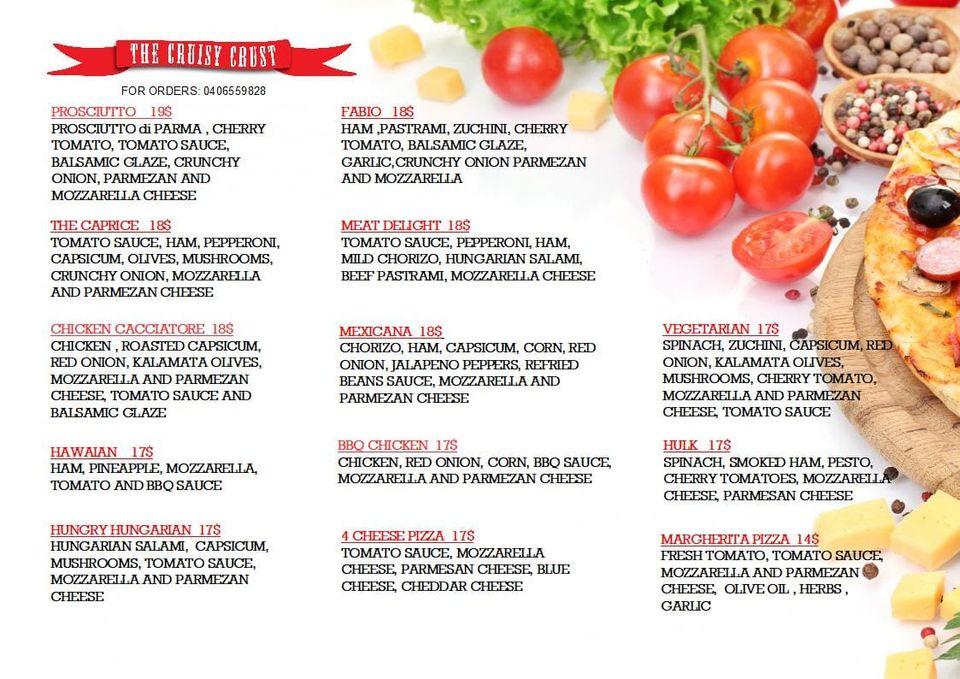 THE CRUISY CRUST

FOR ORDERS: 0406559828

PROSCIUTTO 19$
PROSCIUTTO di PARMA , CHERRY TOMATO, TOMATO SAUCE, BALSAMIC GLAZE, CRUNCHY ONION, PARMEZAN AND MOZZARELLA CHEESE

THE CAPRICE 18$
TOMATO SAUCE, HAM, PEPPERONI, CAPSICUM, OLIVES, MUSHROOMS, CRUNCHY ONION, MOZZARELLA AND PARMEZAN CHEESE

CHICKEN CACCIATORE 18$
CHICKEN , ROASTED CAPSICUM, RED ONION, KALAMATA OLIVES, MOZZARELLA AND PARMEZAN CHEESE, TOMATO SAUCE AND BALSAMIC GLAZE

HAWAIAN 17$
HAM, PINEAPPLE, MOZZARELLA, TOMATO AND BBQ SAUCE

HUNGRY HUNGARIAN 17$
HUNGARIAN SALAMI, CAPSICUM, MUSHROOMS, TOMATO SAUCE, MOZZARELLA AND PARMEZAN CHEESE

FABIO 18$
HAM ,PASTRAMI, ZUCHINI, CHERRY TOMATO, BALSAMIC GLAZE, GARLIC,CRUNCHY ONION PARMEZAN AND MOZZARELLA

MEAT DELIGHT 18$
TOMATO SAUCE, PEPPERONI, HAM, MILD CHORIZO, HUNGARIAN SALAMI, BEEF PASTRAMI, MOZZARELLA CHEESE

MEXICANA 18$
CHORIZO, HAM, CAPSICUM, CORN, RED ONION, JALAPENO PEPPERS, REFRIED BEANS SAUCE, MOZZARELLA AND PARMEZAN CHEESE

BBQ CHICKEN 17$
CHICKEN, RED ONION, CORN, BBQ SAUCE, MOZZARELLA AND PARMEZAN CHEESE

4 CHEESE PIZZA 17$
TOMATO SAUCE, MOZZARELLA CHEESE, PARMESAN CHEESE, BLUE CHEESE, CHEDDAR CHEESE

VEGETARIAN 17$
SPINACH, ZUCHINI, CAPSICUM, RED ONION, KALAMATA OLIVES, MUSHROOMS, CHERRY TOMATO, MOZZARELLA AND PARMEZAN CHEESE, TOMATO SAUCE

HULK 17$
SPINACH, SMOKED HAM, PESTO, CHERRY TOMATOES, MOZZARELLA CHEESE, PARMESAN CHEESE

MARGHERITA PIZZA 14$
FRESH TOMATO, TOMATO SAUCE, MOZZARELLA AND PARMEZAN CHEESE, OLIVE OIL , HERBS , GARLIC